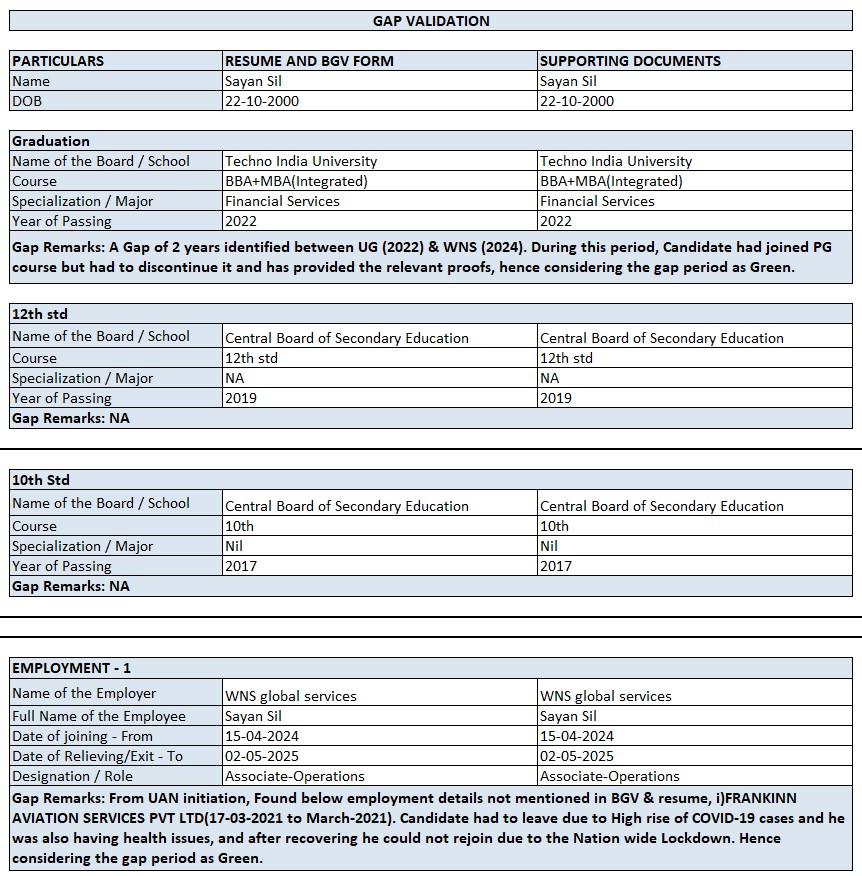 GAP VALIDATION

| PARTICULARS | RESUME AND BGV FORM | SUPPORTING DOCUMENTS |
|---|---|---|
| Name | Sayan Sil | Sayan Sil |
| DOB | 22-10-2000 | 22-10-2000 |

| Graduation | | |
|---|---|---|
| Name of the Board / School | Techno India University | Techno India University |
| Course | BBA+MBA(Integrated) | BBA+MBA(Integrated) |
| Specialization / Major | Financial Services | Financial Services |
| Year of Passing | 2022 | 2022 |

Gap Remarks: A Gap of 2 years identified between UG (2022) & WNS (2024). During this period, Candidate had joined PG course but had to discontinue it and has provided the relevant proofs, hence considering the gap period as Green.

| 12th std | | |
|---|---|---|
| Name of the Board / School | Central Board of Secondary Education | Central Board of Secondary Education |
| Course | 12th std | 12th std |
| Specialization / Major | NA | NA |
| Year of Passing | 2019 | 2019 |

Gap Remarks: NA

| 10th Std | | |
|---|---|---|
| Name of the Board / School | Central Board of Secondary Education | Central Board of Secondary Education |
| Course | 10th | 10th |
| Specialization / Major | Nil | Nil |
| Year of Passing | 2017 | 2017 |

Gap Remarks: NA

| EMPLOYMENT - 1 | | |
|---|---|---|
| Name of the Employer | WNS global services | WNS global services |
| Full Name of the Employee | Sayan Sil | Sayan Sil |
| Date of joining - From | 15-04-2024 | 15-04-2024 |
| Date of Relieving/Exit - To | 02-05-2025 | 02-05-2025 |
| Designation / Role | Associate-Operations | Associate-Operations |

Gap Remarks: From UAN initiation, Found below employment details not mentioned in BGV & resume, i)FRANKINN AVIATION SERVICES PVT LTD(17-03-2021 to March-2021). Candidate had to leave due to High rise of COVID-19 cases and he was also having health issues, and after recovering he could not rejoin due to the Nation wide Lockdown. Hence considering the gap period as Green.